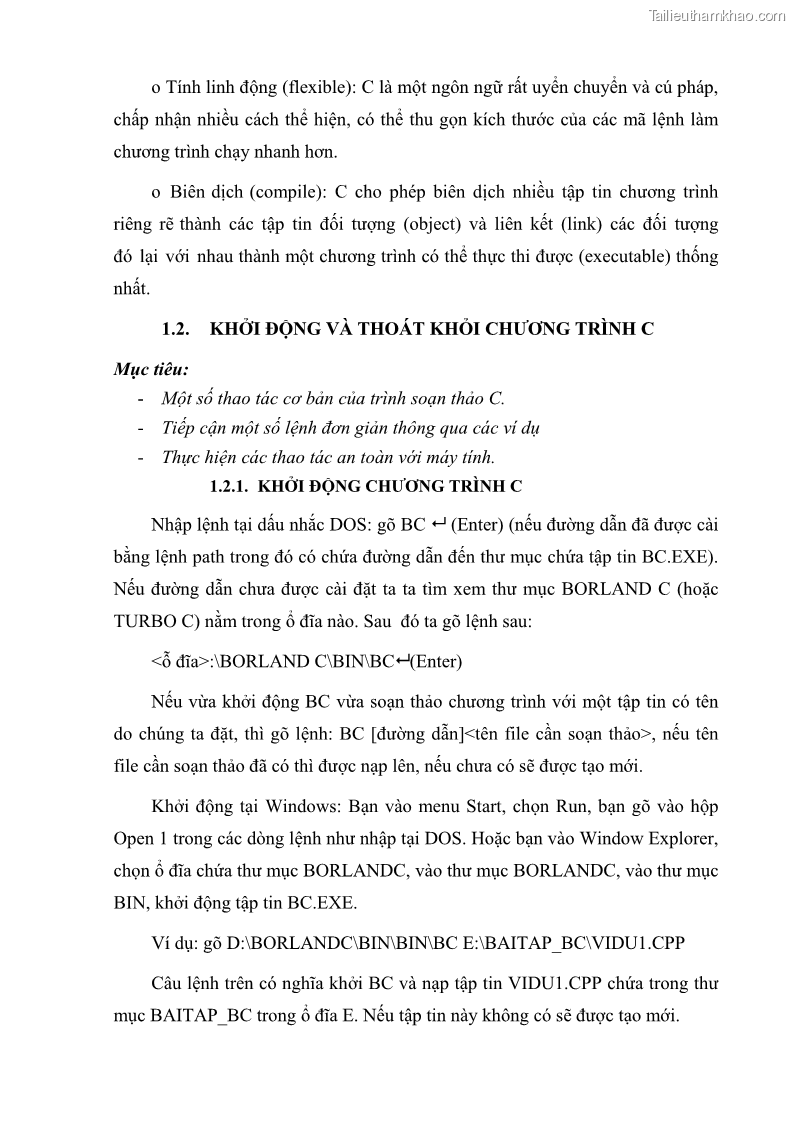 Tailieuthamkhao.com

o Tính linh động (flexible): C là một ngôn ngữ rất uyển chuyển và cú pháp, chấp nhận nhiều cách thể hiện, có thể thu gọn kích thước của các mã lệnh làm chương trình chạy nhanh hơn.

o Biên dịch (compile): C cho phép biên dịch nhiều tập tin chương trình riêng rẽ thành các tập tin đối tượng (object) và liên kết (link) các đối tượng đó lại với nhau thành một chương trình có thể thực thi được (executable) thống nhất.

1.2. KHỞI ĐỘNG VÀ THOÁT KHỎI CHƯƠNG TRÌNH C

Mục tiêu:
- Một số thao tác cơ bản của trình soạn thảo C.
- Tiếp cận một số lệnh đơn giản thông qua các ví dụ
- Thực hiện các thao tác an toàn với máy tính.

1.2.1. KHỞI ĐỘNG CHƯƠNG TRÌNH C

Nhập lệnh tại dấu nhắc DOS: gõ BC ↵ (Enter) (nếu đường dẫn đã được cài bằng lệnh path trong đó có chứa đường dẫn đến thư mục chứa tập tin BC.EXE). Nếu đường dẫn chưa được cài đặt ta ta tìm xem thư mục BORLAND C (hoặc TURBO C) nằm trong ổ đĩa nào. Sau đó ta gõ lệnh sau:

<ỗ đĩa>:\BORLAND C\BIN\BC↵(Enter)

Nếu vừa khởi động BC vừa soạn thảo chương trình với một tập tin có tên do chúng ta đặt, thì gõ lệnh: BC [đường dẫn]<tên file cần soạn thảo>, nếu tên file cần soạn thảo đã có thì được nạp lên, nếu chưa có sẽ được tạo mới.

Khởi động tại Windows: Bạn vào menu Start, chọn Run, bạn gõ vào hộp Open 1 trong các dòng lệnh như nhập tại DOS. Hoặc bạn vào Window Explorer, chọn ổ đĩa chứa thư mục BORLANDC, vào thư mục BORLANDC, vào thư mục BIN, khởi động tập tin BC.EXE.

Ví dụ: gõ D:\BORLANDC\BIN\BIN\BC E:\BAITAP_BC\VIDU1.CPP

Câu lệnh trên có nghĩa khởi BC và nạp tập tin VIDU1.CPP chứa trong thư mục BAITAP_BC trong ổ đĩa E. Nếu tập tin này không có sẽ được tạo mới.